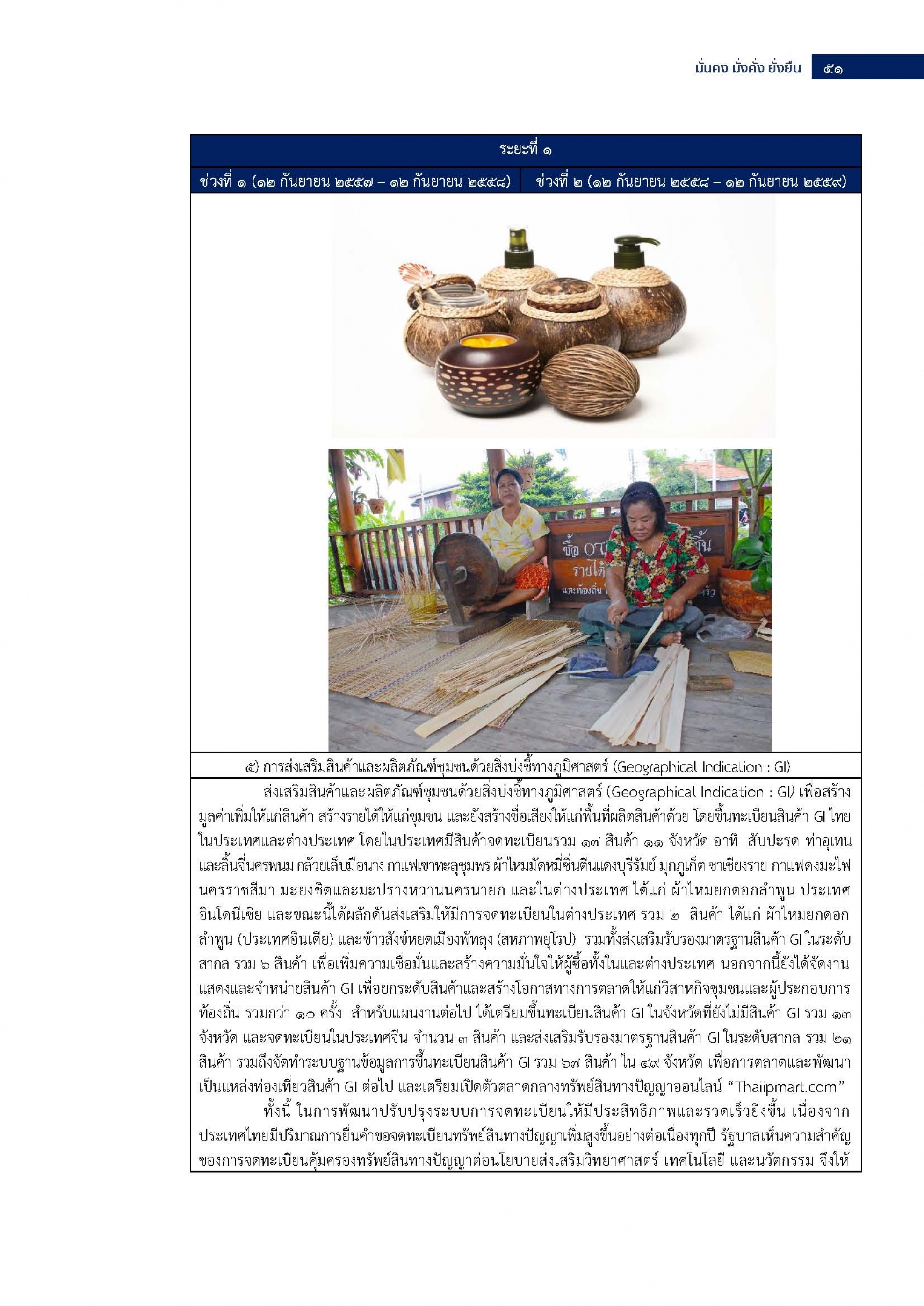 มั่นคง มั่งคั่ง ยั่งยืน ๕๑

ระยะที่ ๑

ช่วงที่ ๑ (๑๒ กันยายน ๒๕๕๗ – ๑๒ กันยายน ๒๕๕๘) ช่วงที่ ๒ (๑๒ กันยายน ๒๕๕๘ – ๑๒ กันยายน ๒๕๕๙)

๕) การส่งเสริมสินค้าและผลิตภัณฑ์ชุมชนด้วยสิ่งบ่งชี้ทางภูมิศาสตร์ (Geographical Indication : GI)

ส่งเสริมสินค้าและผลิตภัณฑ์ชุมชนด้วยสิ่งบ่งชี้ทางภูมิศาสตร์ (Geographical Indication : GI) เพื่อสร้างมูลค่าเพิ่มให้แก่สินค้า สร้างรายได้ให้แก่ชุมชน และยังสร้างชื่อเสียงให้แก่พื้นที่ผลิตสินค้าด้วย โดยขึ้นทะเบียนสินค้า GI ไทยในประเทศและต่างประเทศ โดยในประเทศมีสินค้าจดทะเบียนรวม ๑๗ สินค้า ๑๑ จังหวัด อาทิ สับปะรด ท่าอุเทนและลิ้นจี่นครพนม กล้วยเล็บมือนาง กาแฟเขาทะลุชุมพร ผ้าไหมมัดหมี่ซิ่นตีนแดงบุรีรัมย์ มุกภูเก็ต ชาเชียงราย กาแฟดงมะไฟนครราชสีมา มะยงชิดและมะปรางหวานนครนายก และในต่างประเทศ ได้แก่ ผ้าไหมยกดอกลำพูน ประเทศอินโดนีเซีย และขณะนี้ได้ผลักดันส่งเสริมให้มีการจดทะเบียนในต่างประเทศ รวม ๒ สินค้า ได้แก่ ผ้าไหมยกดอกลำพูน (ประเทศอินเดีย) และข้าวสังข์หยดเมืองพัทลุง (สหภาพยุโรป) รวมทั้งส่งเสริมรับรองมาตรฐานสินค้า GI ในระดับสากล รวม ๖ สินค้า เพื่อเพิ่มความเชื่อมั่นและสร้างความมั่นใจให้ผู้ซื้อทั้งในและต่างประเทศ นอกจากนี้ยังได้จัดงานแสดงและจำหน่ายสินค้า GI เพื่อยกระดับสินค้าและสร้างโอกาสทางการตลาดให้แก่วิสาหกิจชุมชนและผู้ประกอบการท้องถิ่น รวมกว่า ๑๐ ครั้ง สำหรับแผนงานต่อไป ได้เตรียมขึ้นทะเบียนสินค้า GI ในจังหวัดที่ยังไม่มีสินค้า GI รวม ๑๓ จังหวัด และจดทะเบียนในประเทศจีน จำนวน ๓ สินค้า และส่งเสริมรับรองมาตรฐานสินค้า GI ในระดับสากล รวม ๒๑ สินค้า รวมถึงจัดทำระบบฐานข้อมูลการขึ้นทะเบียนสินค้า GI รวม ๖๗ สินค้า ใน ๔๙ จังหวัด เพื่อการตลาดและพัฒนาเป็นแหล่งท่องเที่ยวสินค้า GI ต่อไป และเตรียมเปิดตัวตลาดกลางทรัพย์สินทางปัญญาออนไลน์ "Thaiipmart.com"

ทั้งนี้ ในการพัฒนาปรับปรุงระบบการจดทะเบียนให้มีประสิทธิภาพและรวดเร็วยิ่งขึ้น เนื่องจากประเทศไทยมีปริมาณการยื่นคำขอจดทะเบียนทรัพย์สินทางปัญญาเพิ่มสูงขึ้นอย่างต่อเนื่องทุกปี รัฐบาลเห็นความสำคัญของการจดทะเบียนคุ้มครองทรัพย์สินทางปัญญาต่อนโยบายส่งเสริมวิทยาศาสตร์ เทคโนโลยี และนวัตกรรม จึงให้